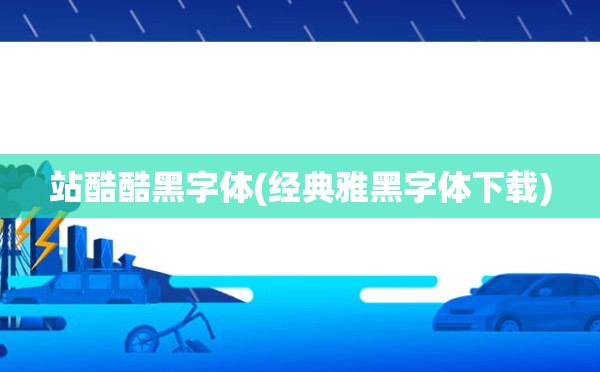 站酷酷黑字体(经典雅黑字体下载)